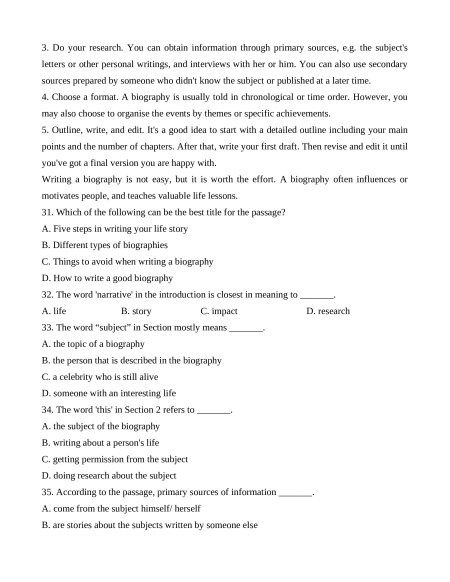 3. Do your research. You can obtain information through primary sources, e.g. the subject's letters or other personal writings, and interviews with her or him. You can also use secondary sources prepared by someone who didn't know the subject or published at a later time.
4. Choose a format. A biography is usually told in chronological or time order. However, you may also choose to organise the events by themes or specific achievements.
5. Outline, write, and edit. It's a good idea to start with a detailed outline including your main points and the number of chapters. After that, write your first draft. Then revise and edit it until you've got a final version you are happy with.
Writing a biography is not easy, but it is worth the effort. A biography often influences or motivates people, and teaches valuable life lessons.
31. Which of the following can be the best title for the passage?
A. Five steps in writing your life story
B. Different types of biographies
C. Things to avoid when writing a biography
D. How to write a good biography
32. The word 'narrative' in the introduction is closest in meaning to _______.
A. life B. story C. impact D. research
33. The word “subject” in Section mostly means _______.
A. the topic of a biography
B. the person that is described in the biography
C. a celebrity who is still alive
D. someone with an interesting life
34. The word 'this' in Section 2 refers to _______.
A. the subject of the biography
B. writing about a person's life
C. getting permission from the subject
D. doing research about the subject
35. According to the passage, primary sources of information _______.
A. come from the subject himself/ herself
B. are stories about the subjects written by someone else